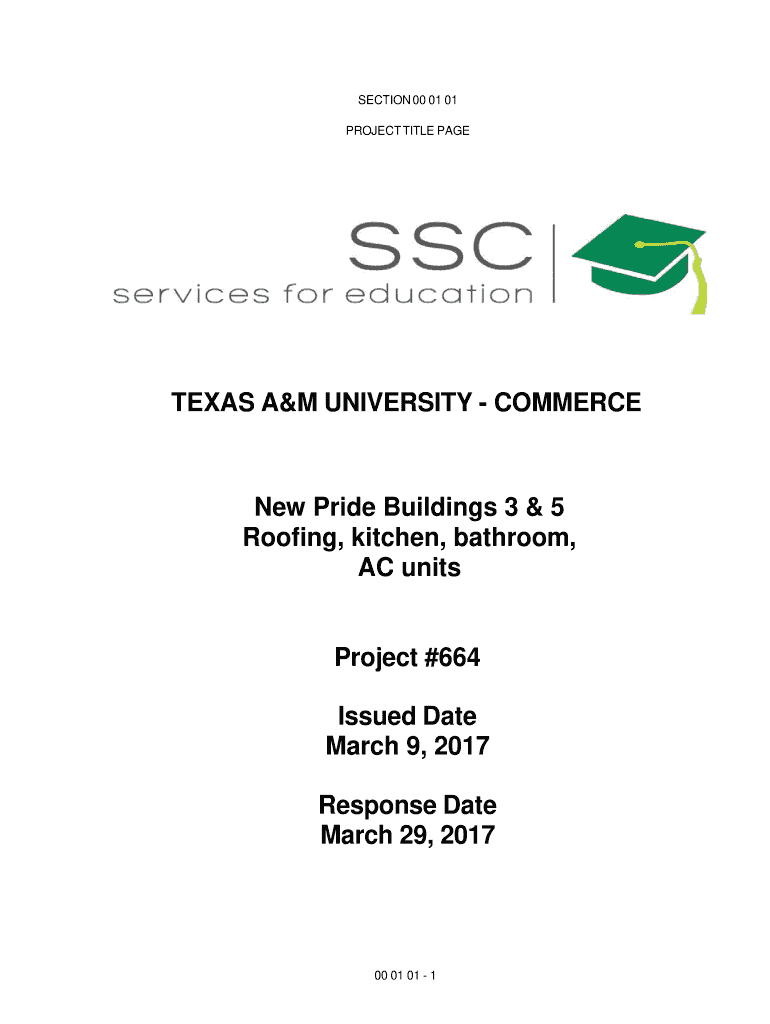 SECTION 00 01 01

PROJECT TITLE PAGE

SSC
services for education

TEXAS A&M UNIVERSITY - COMMERCE

New Pride Buildings 3 & 5
Roofing, kitchen, bathroom,
AC units

Project #664

Issued Date
March 9, 2017

Response Date
March 29, 2017

00 01 01 - 1